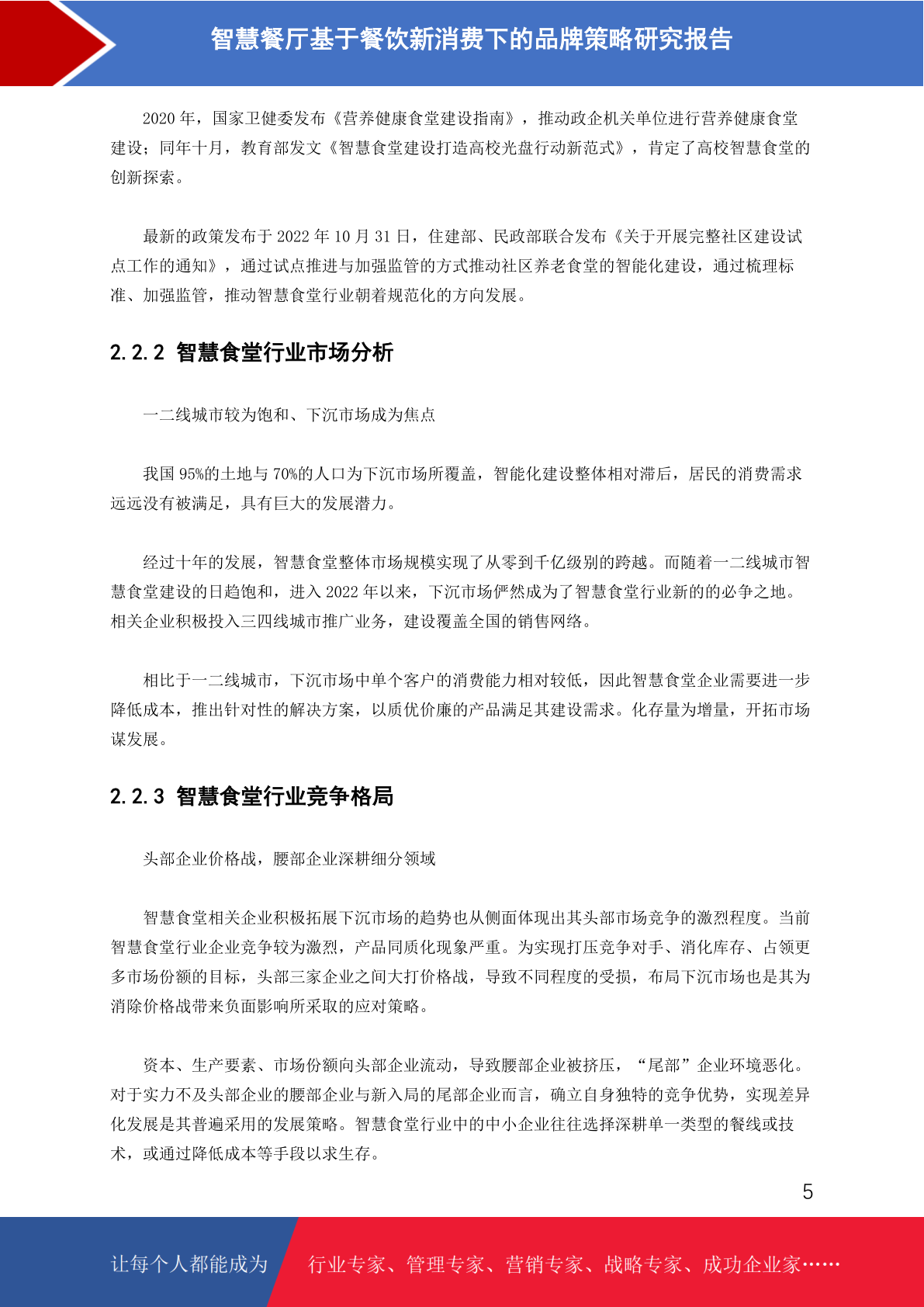 智慧餐厅基于餐饮新消费下的品牌策略研究报告

2020 年，国家卫健委发布《营养健康食堂建设指南》，推动政企机关单位进行营养健康食堂建设；同年十月，教育部发文《智慧食堂建设打造高校光盘行动新范式》，肯定了高校智慧食堂的创新探索。

最新的政策发布于 2022 年 10 月 31 日，住建部、民政部联合发布《关于开展完整社区建设试点工作的通知》，通过试点推进与加强监管的方式推动社区养老食堂的智能化建设，通过梳理标准、加强监管，推动智慧食堂行业朝着规范化的方向发展。

2.2.2 智慧食堂行业市场分析

一二线城市较为饱和、下沉市场成为焦点

我国 95%的土地与 70%的人口为下沉市场所覆盖，智能化建设整体相对滞后，居民的消费需求远远没有被满足，具有巨大的发展潜力。

经过十年的发展，智慧食堂整体市场规模实现了从零到千亿级别的跨越。而随着一二线城市智慧食堂建设的日趋饱和，进入 2022 年以来，下沉市场俨然成为了智慧食堂行业新的的必争之地。相关企业积极投入三四线城市推广业务，建设覆盖全国的销售网络。

相比于一二线城市，下沉市场中单个客户的消费能力相对较低，因此智慧食堂企业需要进一步降低成本，推出针对性的解决方案，以质优价廉的产品满足其建设需求。化存量为增量，开拓市场谋发展。

2.2.3 智慧食堂行业竞争格局

头部企业价格战，腰部企业深耕细分领域

智慧食堂相关企业积极拓展下沉市场的趋势也从侧面体现出其头部市场竞争的激烈程度。当前智慧食堂行业企业竞争较为激烈，产品同质化现象严重。为实现打压竞争对手、消化库存、占领更多市场份额的目标，头部三家企业之间大打价格战，导致不同程度的受损，布局下沉市场也是其为消除价格战带来负面影响所采取的应对策略。

资本、生产要素、市场份额向头部企业流动，导致腰部企业被挤压，“尾部”企业环境恶化。对于实力不及头部企业的腰部企业与新入局的尾部企业而言，确立自身独特的竞争优势，实现差异化发展是其普遍采用的发展策略。智慧食堂行业中的中小企业往往选择深耕单一类型的餐线或技术，或通过降低成本等手段以求生存。

5

让每个人都能成为 行业专家、管理专家、营销专家、战略专家、成功企业家……